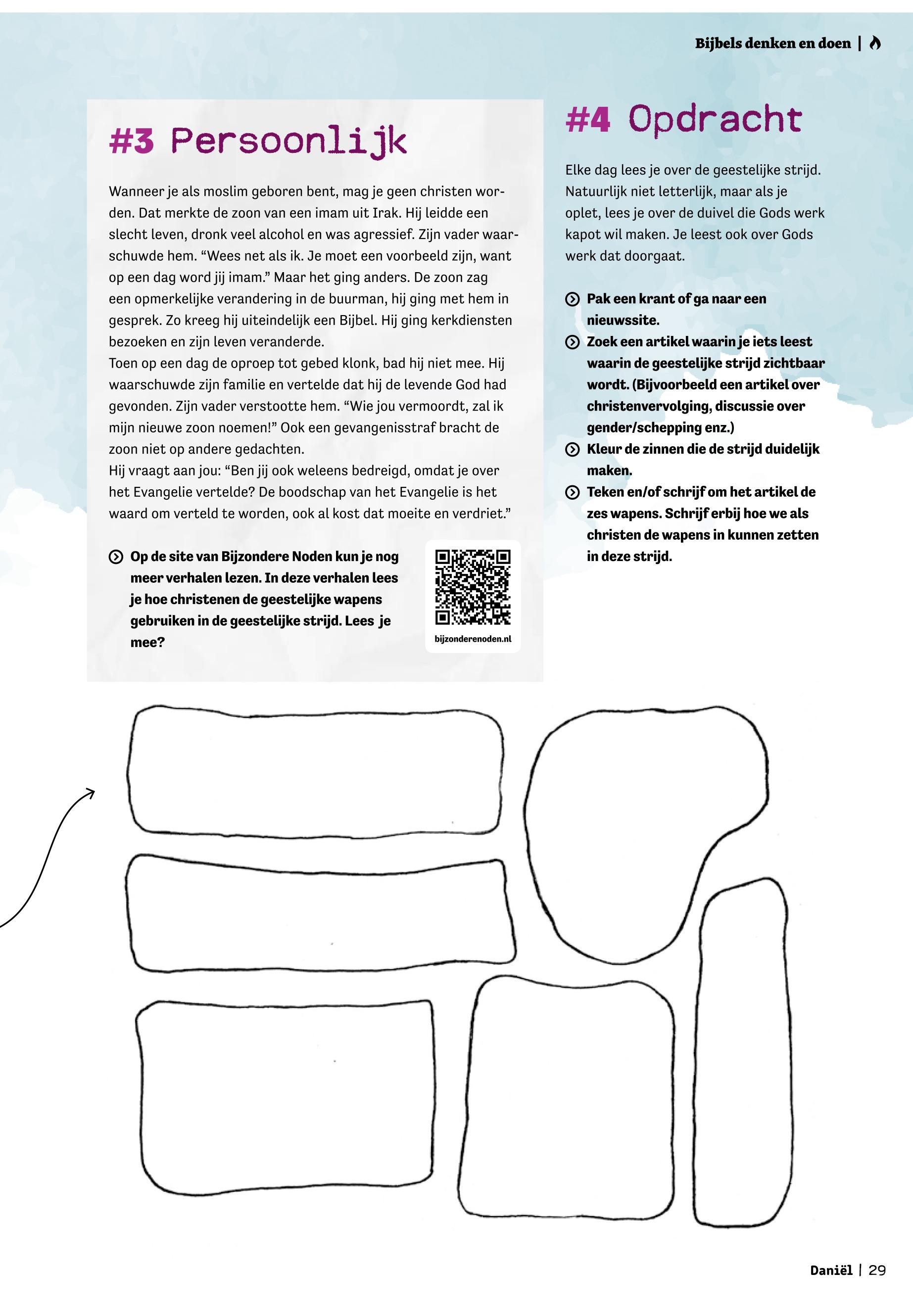 Bijbels denken en doen |

#3 Persoonlijk

Wanneer je als moslim geboren bent, mag je geen christen worden. Dat merkte de zoon van een imam uit Irak. Hij leidde een slecht leven, dronk veel alcohol en was agressief. Zijn vader waarschuwde hem. “Wees net als ik. Je moet een voorbeeld zijn, want op een dag word jij imam.” Maar het ging anders. De zoon zag een opmerkelijke verandering in de buurman, hij ging met hem in gesprek. Zo kreeg hij uiteindelijk een Bijbel. Hij ging kerkdiensten bezoeken en zijn leven veranderde.
Toen op een dag de oproep tot gebed klonk, bad hij niet mee. Hij waarschuwde zijn familie en vertelde dat hij de levende God had gevonden. Zijn vader verstootte hem. “Wie jou vermoordt, zal ik mijn nieuwe zoon noemen!” Ook een gevangenisstraf bracht de zoon niet op andere gedachten.
Hij vraagt aan jou: “Ben jij ook weleens bedreigd, omdat je over het Evangelie vertelde? De boodschap van het Evangelie is het waard om verteld te worden, ook al kost dat moeite en verdriet.”

Op de site van Bijzondere Noden kun je nog meer verhalen lezen. In deze verhalen lees je hoe christenen de geestelijke wapens gebruiken in de geestelijke strijd. Lees je mee?

bijzonderenoden.nl

#4 Opdracht

Elke dag lees je over de geestelijke strijd. Natuurlijk niet letterlijk, maar als je oplet, lees je over de duivel die Gods werk kapot wil maken. Je leest ook over Gods werk dat doorgaat.

Pak een krant of ga naar een nieuwssite.
Zoek een artikel waarin je iets leest waarin de geestelijke strijd zichtbaar wordt. (Bijvoorbeeld een artikel over christenvervolging, discussie over gender/schepping enz.)
Kleur de zinnen die de strijd duidelijk maken.
Teken en/of schrijf om het artikel de zes wapens. Schrijf erbij hoe we als christen de wapens in kunnen zetten in deze strijd.

Daniël | 29